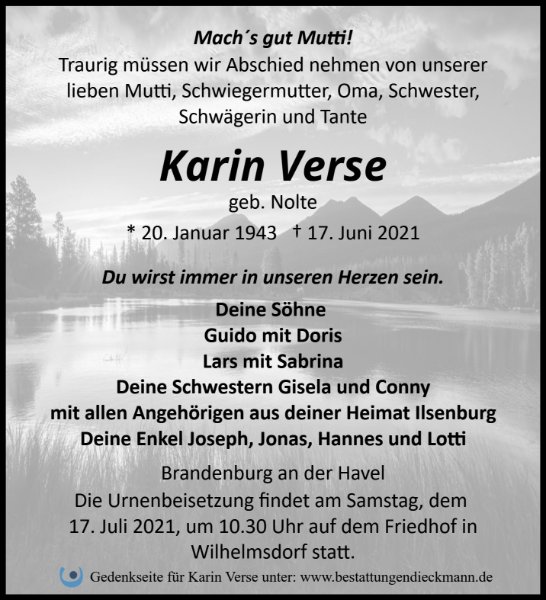 Mach´s gut Mutti!
Traurig müssen wir Abschied nehmen von unserer lieben Mutti, Schwiegermutter, Oma, Schwester, Schwägerin und Tante

Karin Verse
geb. Nolte
* 20. Januar 1943 † 17. Juni 2021

Du wirst immer in unseren Herzen sein.

Deine Söhne
Guido mit Doris
Lars mit Sabrina
Deine Schwestern Gisela und Conny
mit allen Angehörigen aus deiner Heimat Ilsenburg
Deine Enkel Joseph, Jonas, Hannes und Lotti

Brandenburg an der Havel
Die Urnenbeisetzung findet am Samstag, dem 17. Juli 2021, um 10.30 Uhr auf dem Friedhof in Wilhelmsdorf statt.

Gedenkseite für Karin Verse unter: www.bestattungendieckmann.de